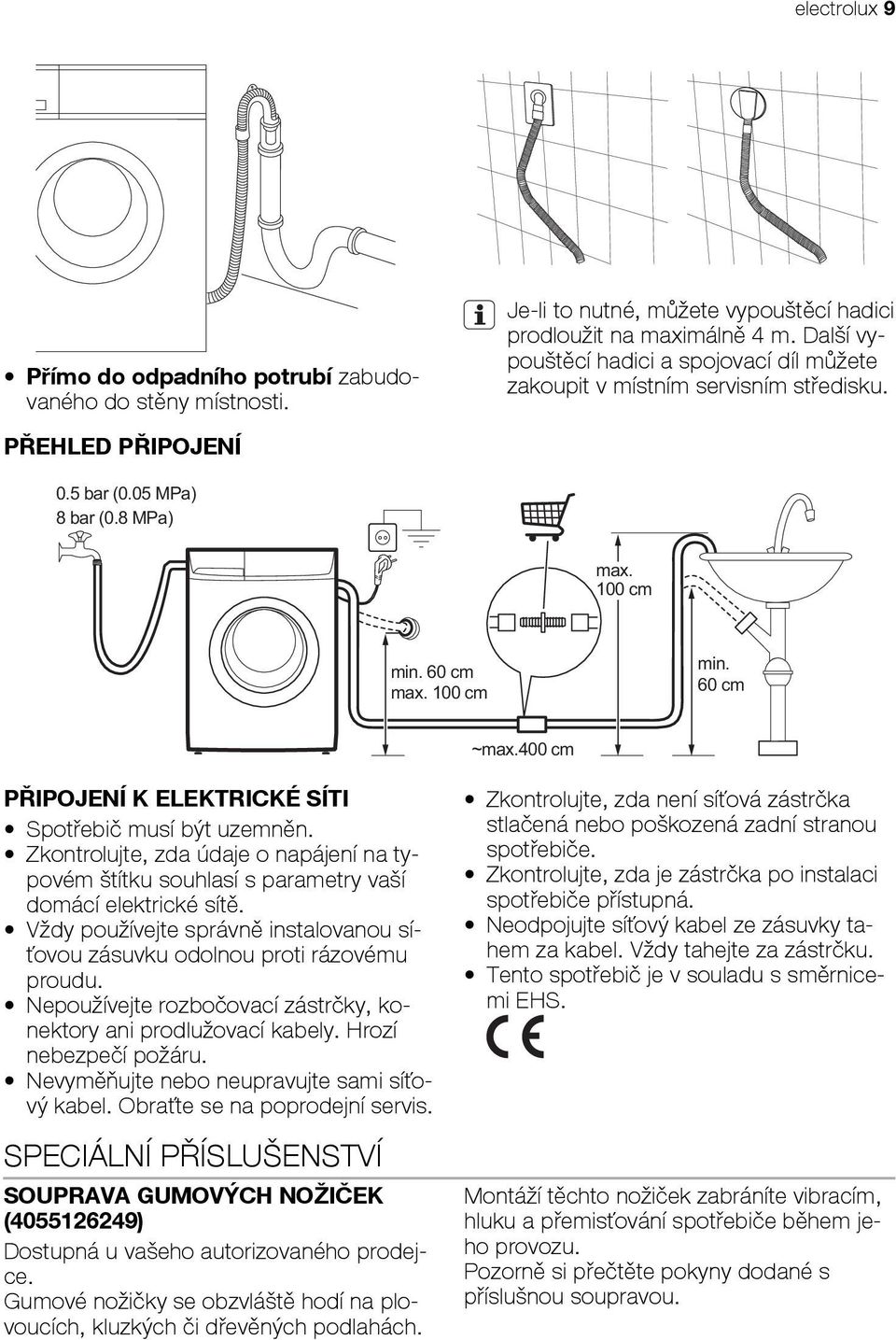 electrolux 9

• **Přímo do odpadního potrubí** zabudovaného do stěny místnosti.

Je-li to nutné, můžete vypouštěcí hadici prodloužit na maximálně 4 m. Další vypouštěcí hadici a spojovací díl můžete zakoupit v místním servisním středisku.

PŘEHLED PŘIPOJENÍ

0.5 bar (0.05 MPa)
8 bar (0.8 MPa)

max. 100 cm

min. 60 cm
max. 100 cm

min. 60 cm

~max.400 cm

PŘIPOJENÍ K ELEKTRICKÉ SÍTI

• Spotřebič musí být uzemněn.
• Zkontrolujte, zda údaje o napájení na typovém štítku souhlasí s parametry vaší domácí elektrické sítě.
• Vždy používejte správně instalovanou síťovou zásuvku odolnou proti rázovému proudu.
• Nepoužívejte rozbočovací zástrčky, konektory ani prodlužovací kabely. Hrozí nebezpečí požáru.
• Nevyměňujte nebo neupravujte sami síťový kabel. Obraťte se na poprodejní servis.

• Zkontrolujte, zda není síťová zástrčka stlačená nebo poškozená zadní stranou spotřebiče.
• Zkontrolujte, zda je zástrčka po instalaci spotřebiče přístupná.
• Neodpojujte síťový kabel ze zásuvky tahem za kabel. Vždy tahejte za zástrčku.
• Tento spotřebič je v souladu s směrnicemi EHS.

CE

SPECIÁLNÍ PŘÍSLUŠENSTVÍ

SOUPRAVA GUMOVÝCH NOŽIČEK (4055126249)

Dostupná u vašeho autorizovaného prodejce.
Gumové nožičky se obzvláště hodí na plovoucích, kluzkých či dřevěných podlahách.

Montáží těchto nožiček zabráníte vibracím, hluku a přemisťování spotřebiče během jeho provozu.
Pozorně si přečtěte pokyny dodané s příslušnou soupravou.